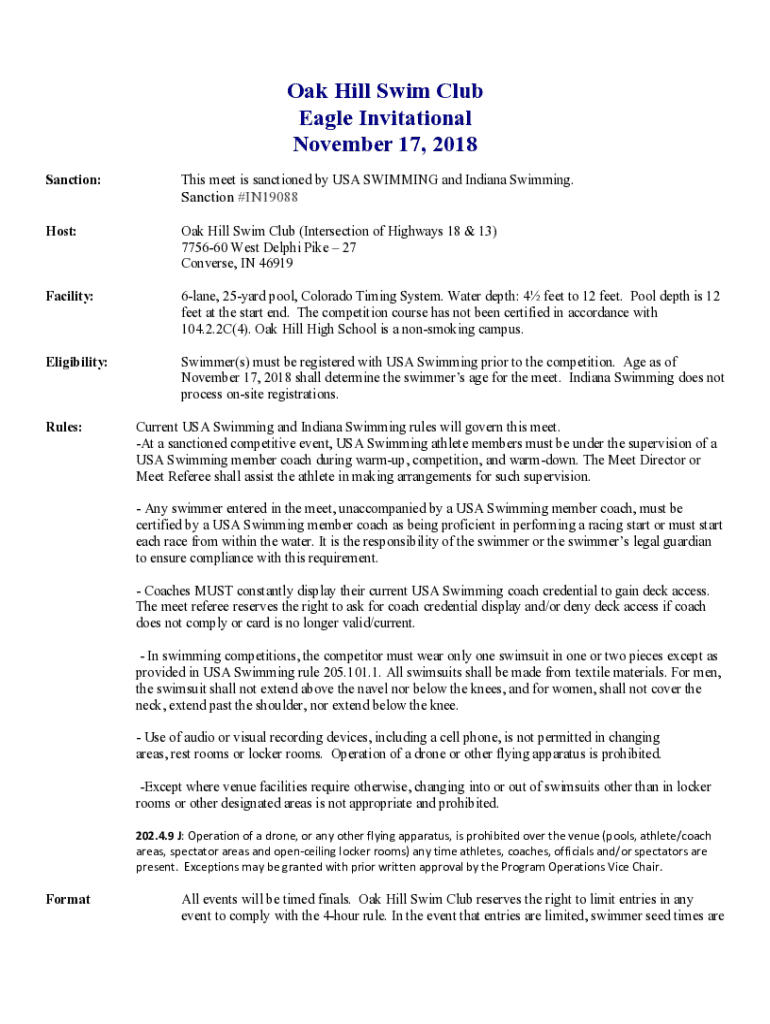 Oak Hill Swim Club
Eagle Invitational
November 17, 2018

Sanction:

This meet is sanctioned by USA SWIMMING and Indiana Swimming.
Sanction #IN19088

Host:

Oak Hill Swim Club (Intersection of Highways 18 & 13)
7756-60 West Delphi Pike – 27
Converse, IN 46919

Facility:

6-lane, 25-yard pool, Colorado Timing System. Water depth: 4½ feet to 12 feet. Pool depth is 12 feet at the start end. The competition course has not been certified in accordance with 104.2.2C(4). Oak Hill High School is a non-smoking campus.

Eligibility:

Swimmer(s) must be registered with USA Swimming prior to the competition. Age as of November 17, 2018 shall determine the swimmer's age for the meet. Indiana Swimming does not process on-site registrations.

Rules:

Current USA Swimming and Indiana Swimming rules will govern this meet.
-At a sanctioned competitive event, USA Swimming athlete members must be under the supervision of a USA Swimming member coach during warm-up, competition, and warm-down. The Meet Director or Meet Referee shall assist the athlete in making arrangements for such supervision.

- Any swimmer entered in the meet, unaccompanied by a USA Swimming member coach, must be certified by a USA Swimming member coach as being proficient in performing a racing start or must start each race from within the water. It is the responsibility of the swimmer or the swimmer's legal guardian to ensure compliance with this requirement.

- Coaches MUST constantly display their current USA Swimming coach credential to gain deck access. The meet referee reserves the right to ask for coach credential display and/or deny deck access if coach does not comply or card is no longer valid/current.

- In swimming competitions, the competitor must wear only one swimsuit in one or two pieces except as provided in USA Swimming rule 205.101.1. All swimsuits shall be made from textile materials. For men, the swimsuit shall not extend above the navel nor below the knees, and for women, shall not cover the neck, extend past the shoulder, nor extend below the knee.

- Use of audio or visual recording devices, including a cell phone, is not permitted in changing areas, rest rooms or locker rooms. Operation of a drone or other flying apparatus is prohibited.

-Except where venue facilities require otherwise, changing into or out of swimsuits other than in locker rooms or other designated areas is not appropriate and prohibited.

202.4.9 J: Operation of a drone, or any other flying apparatus, is prohibited over the venue (pools, athlete/coach areas, spectator areas and open-ceiling locker rooms) any time athletes, coaches, officials and/or spectators are present. Exceptions may be granted with prior written approval by the Program Operations Vice Chair.

Format

All events will be timed finals. Oak Hill Swim Club reserves the right to limit entries in any event to comply with the 4-hour rule. In the event that entries are limited, swimmer seed times are